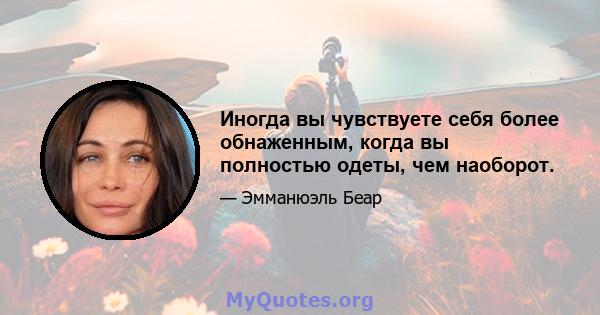 Иногда вы чувствуете себя более обнаженным, когда вы полностью одеты, чем наоборот.

— Эмманюэль Беар

MyQuotes.org